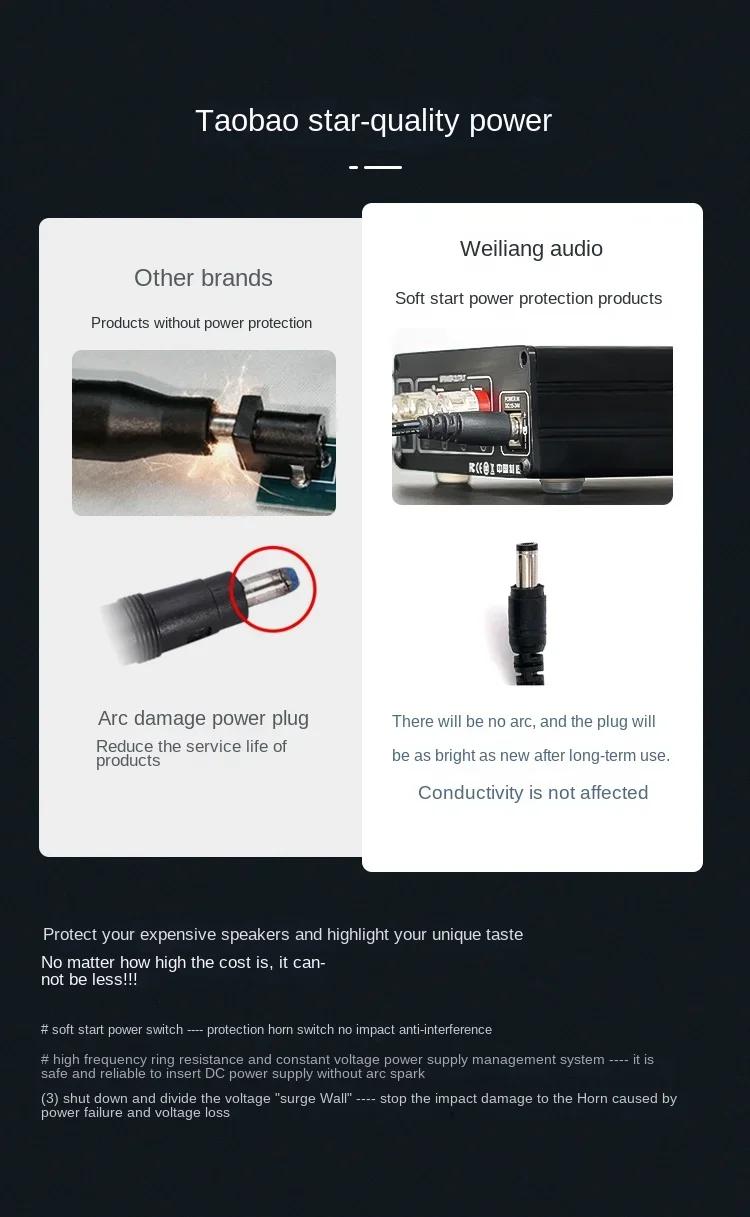 Taobao star-quality power

Other brands

Products without power protection

Arc damage power plug

Reduce the service life of products

Weiliang audio

Soft start power protection products

There will be no arc, and the plug will be as bright as new after long-term use.

Conductivity is not affected

Protect your expensive speakers and highlight your unique taste

No matter how high the cost is, it cannot be less!!!

# soft start power switch ---- protection horn switch no impact anti-interference

# high frequency ring resistance and constant voltage power supply management system ---- it is safe and reliable to insert DC power supply without arc spark

(3) shut down and divide the voltage "surge Wall" ---- stop the impact damage to the Horn caused by power failure and voltage loss